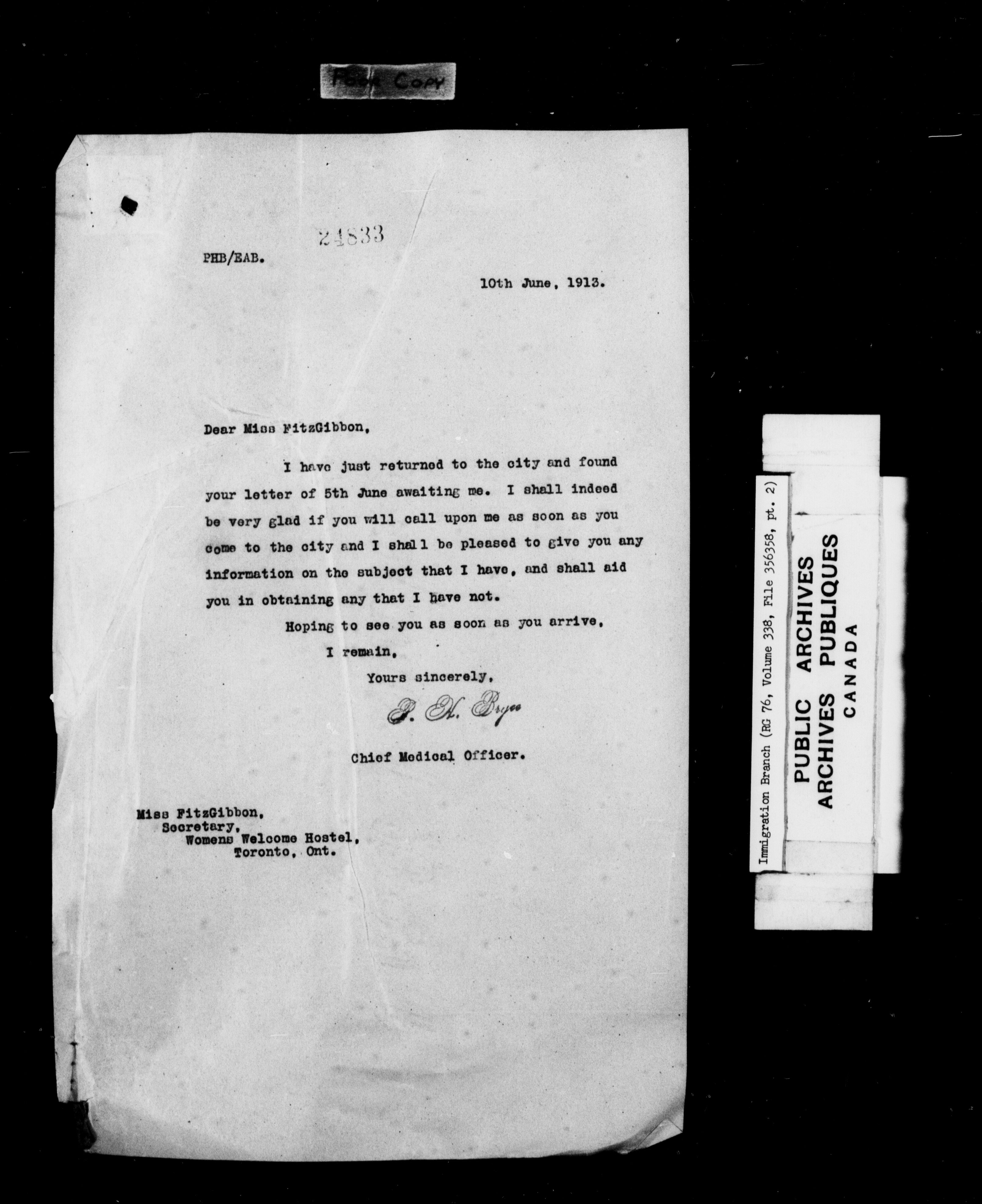 Poor Copy

24833

PHB/EAB.

10th June, 1913.

Dear Miss FitzGibbon,

I have just returned to the city and found your letter of 5th June awaiting me. I shall indeed be very glad if you will call upon me as soon as you come to the city and I shall be pleased to give you any information on the subject that I have, and shall aid you in obtaining any that I have not.

Hoping to see you as soon as you arrive,

I remain,

Yours sincerely,

P. H. Bryce

Chief Medical Officer.

Miss FitzGibbon,
Secretary,
Womens Welcome Hostel,
Toronto, Ont.

Immigration Branch (RG 76, Volume 338, File 356358, pt. 2)

PUBLIC ARCHIVES
ARCHIVES PUBLIQUES
CANADA